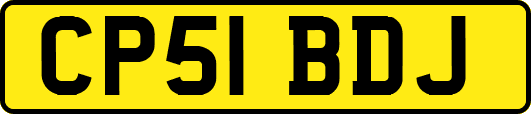 CP51 BDJ